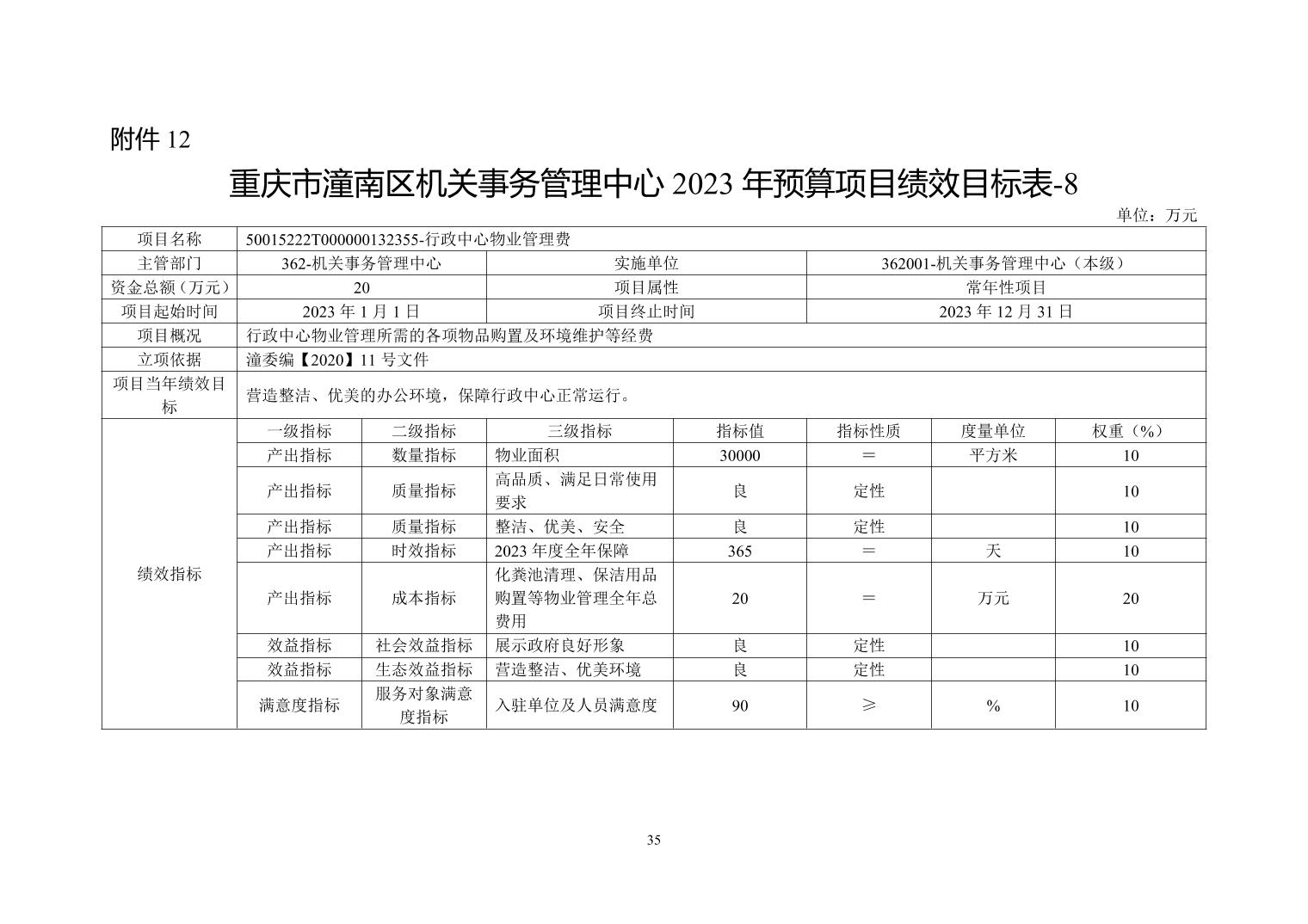 附件12

重庆市潼南区机关事务管理中心2023年预算项目绩效目标表-8

单位：万元

| 项目名称 | 50015222T000000132355-行政中心物业管理费 | | | | | | |
|---|---|---|---|---|---|---|---|
| 主管部门 | 362-机关事务管理中心 | | 实施单位 | | 362001-机关事务管理中心（本级） | | |
| 资金总额（万元） | 20 | | 项目属性 | | 常年性项目 | | |
| 项目起始时间 | 2023年1月1日 | | 项目终止时间 | | 2023年12月31日 | | |
| 项目概况 | 行政中心物业管理所需的各项物品购置及环境维护等经费 | | | | | | |
| 立项依据 | 潼委编【2020】11号文件 | | | | | | |
| 项目当年绩效目标 | 营造整洁、优美的办公环境，保障行政中心正常运行。 | | | | | | |
| 绩效指标 | 一级指标 | 二级指标 | 三级指标 | 指标值 | 指标性质 | 度量单位 | 权重（%） |
| | 产出指标 | 数量指标 | 物业面积 | 30000 | = | 平方米 | 10 |
| | 产出指标 | 质量指标 | 高品质、满足日常使用要求 | 良 | 定性 | | 10 |
| | 产出指标 | 质量指标 | 整洁、优美、安全 | 良 | 定性 | | 10 |
| | 产出指标 | 时效指标 | 2023年度全年保障 | 365 | = | 天 | 10 |
| | 产出指标 | 成本指标 | 化粪池清理、保洁用品购置等物业管理全年总费用 | 20 | = | 万元 | 20 |
| | 效益指标 | 社会效益指标 | 展示政府良好形象 | 良 | 定性 | | 10 |
| | 效益指标 | 生态效益指标 | 营造整洁、优美环境 | 良 | 定性 | | 10 |
| | 满意度指标 | 服务对象满意度指标 | 入驻单位及人员满意度 | 90 | ≥ | % | 10 |

35